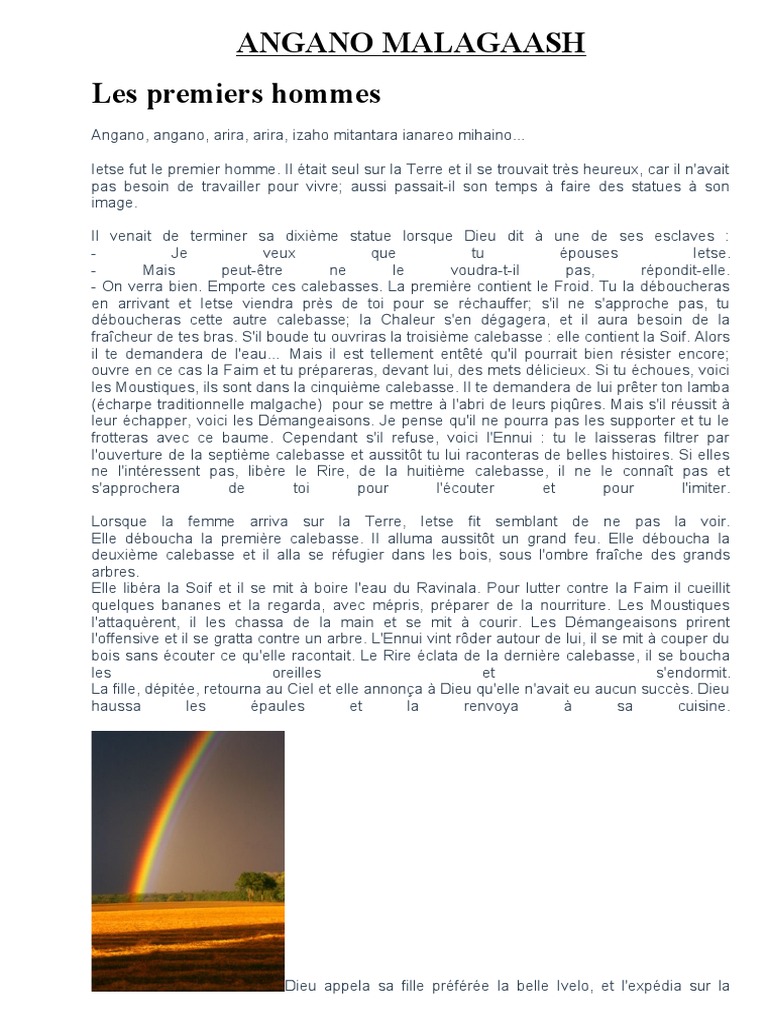 ANGANO MALAGAASH

Les premiers hommes

Angano, angano, arira, arira, izaho mitantara ianareo mihaino...

Ietse fut le premier homme. Il était seul sur la Terre et il se trouvait très heureux, car il n'avait pas besoin de travailler pour vivre; aussi passait-il son temps à faire des statues à son image.

Il venait de terminer sa dixième statue lorsque Dieu dit à une de ses esclaves :
- Je veux que tu épouses Ietse.
- Mais peut-être ne le voudra-t-il pas, répondit-elle.
- On verra bien. Emporte ces calebasses. La première contient le Froid. Tu la déboucheras en arrivant et Ietse viendra près de toi pour se réchauffer; s'il ne s'approche pas, tu déboucheras cette autre calebasse; la Chaleur s'en dégagera, et il aura besoin de la fraîcheur de tes bras. S'il boude tu ouvriras la troisième calebasse : elle contient la Soif. Alors il te demandera de l'eau... Mais il est tellement entêté qu'il pourrait bien résister encore; ouvre en ce cas la Faim et tu prépareras, devant lui, des mets délicieux. Si tu échoues, voici les Moustiques, ils sont dans la cinquième calebasse. Il te demandera de lui prêter ton lamba (écharpe traditionnelle malgache) pour se mettre à l'abri de leurs piqûres. Mais s'il réussit à leur échapper, voici les Démangeaisons. Je pense qu'il ne pourra pas les supporter et tu le frotteras avec ce baume. Cependant s'il refuse, voici l'Ennui : tu le laisseras filtrer par l'ouverture de la septième calebasse et aussitôt tu lui raconteras de belles histoires. Si elles ne l'intéressent pas, libère le Rire, de la huitième calebasse, il ne le connaît pas et s'approchera de toi pour l'écouter et pour l'imiter.

Lorsque la femme arriva sur la Terre, Ietse fit semblant de ne pas la voir. Elle déboucha la première calebasse. Il alluma aussitôt un grand feu. Elle déboucha la deuxième calebasse et il alla se réfugier dans les bois, sous l'ombre fraîche des grands arbres.
Elle libéra la Soif et il se mit à boire l'eau du Ravinala. Pour lutter contre la Faim il cueillit quelques bananes et la regarda, avec mépris, préparer de la nourriture. Les Moustiques l'attaquèrent, il les chassa de la main et se mit à courir. Les Démangeaisons prirent l'offensive et il se gratta contre un arbre. L'Ennui vint rôder autour de lui, il se mit à couper du bois sans écouter ce qu'elle racontait. Le Rire éclata de la dernière calebasse, il se boucha les oreilles et s'endormit.
La fille, dépitée, retourna au Ciel et elle annonça à Dieu qu'elle n'avait eu aucun succès. Dieu haussa les épaules et la renvoya à sa cuisine.

Dieu appela sa fille préférée la belle Ivelo, et l'expédia sur la